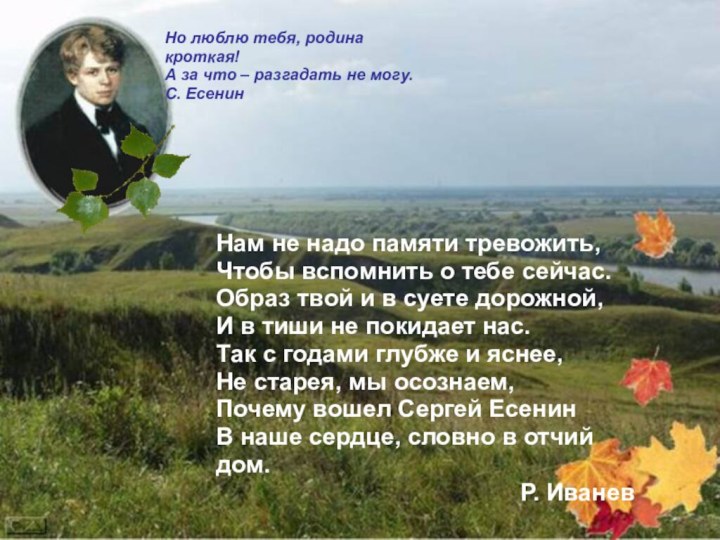 Но люблю тебя, родина кроткая!
А за что – разгадать не могу.
С. Есенин

Нам не надо памяти тревожить,
Чтобы вспомнить о тебе сейчас.
Образ твой и в суете дорожной,
И в тиши не покидает нас.
Так с годами глубже и яснее,
Не старея, мы осознаем,
Почему вошел Сергей Есенин
В наше сердце, словно в отчий дом.

Р. Иванев